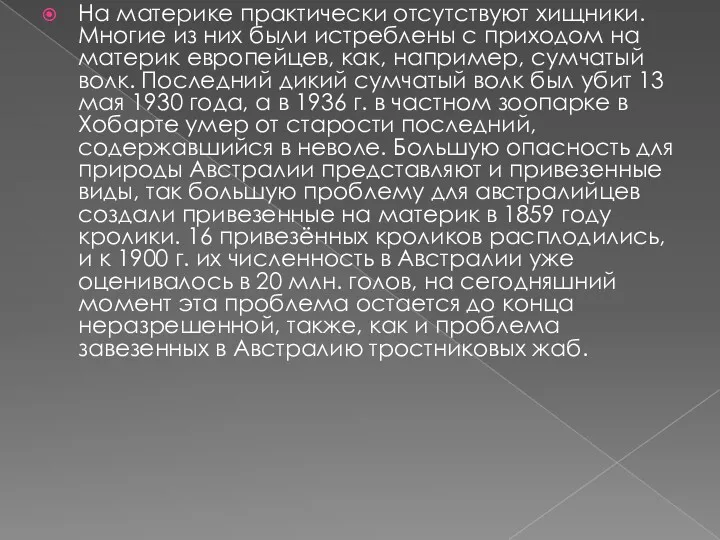 На материке практически отсутствуют хищники. Многие из них были истреблены с приходом на материк европейцев, как, например, сумчатый волк. Последний дикий сумчатый волк был убит 13 мая 1930 года, а в 1936 г. в частном зоопарке в Хобарте умер от старости последний, содержавшийся в неволе. Большую опасность для природы Австралии представляют и привезенные виды, так большую проблему для австралийцев создали привезенные на материк в 1859 году кролики. 16 привезённых кроликов расплодились, и к 1900 г. их численность в Австралии уже оценивалось в 20 млн. голов, на сегодняшний момент эта проблема остается до конца неразрешенной, также, как и проблема завезенных в Австралию тростниковых жаб.